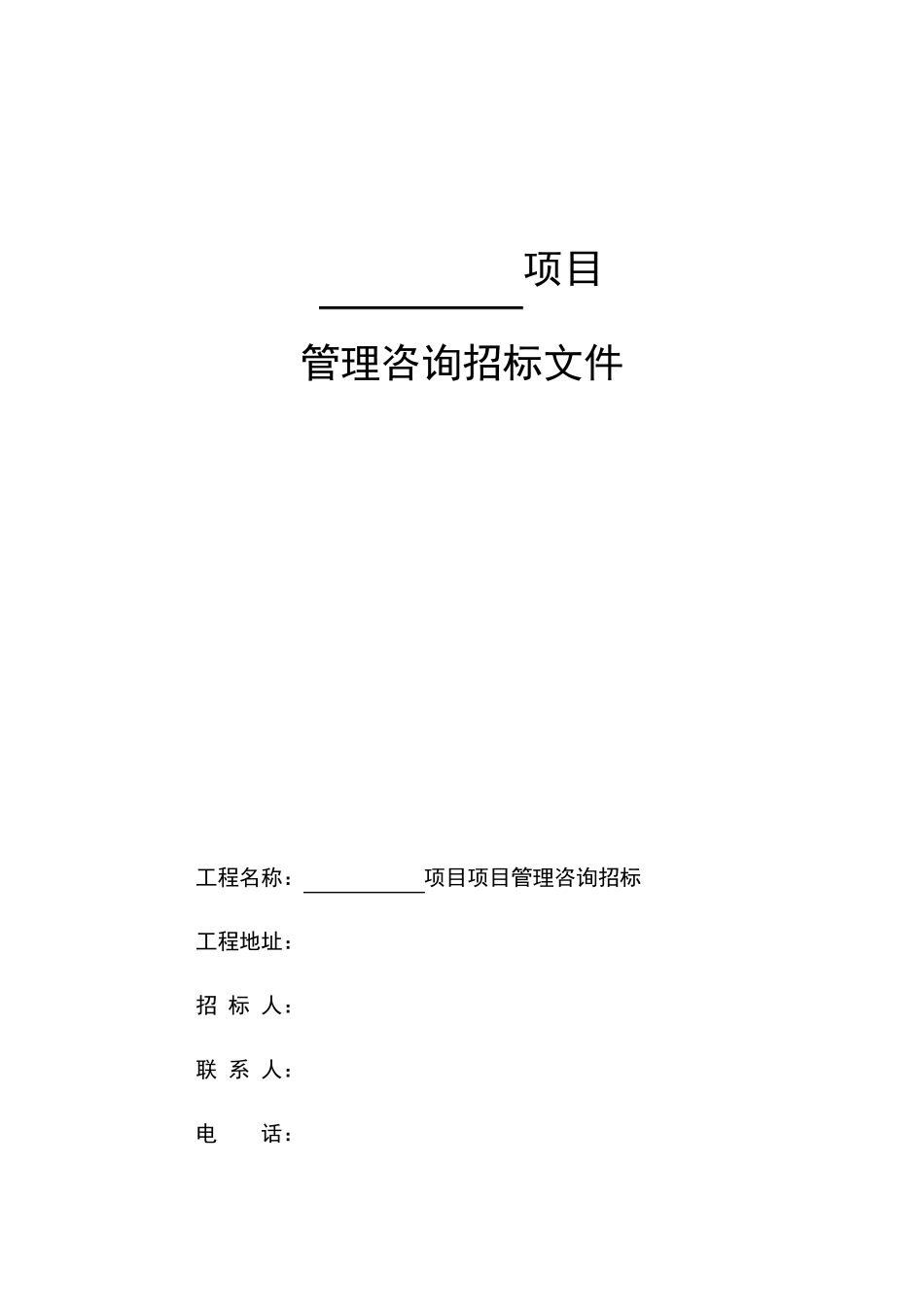 __________项目

管理咨询招标文件

工程名称：__________项目项目管理咨询招标

工程地址：

招 标 人：

联 系 人：

电　　话：